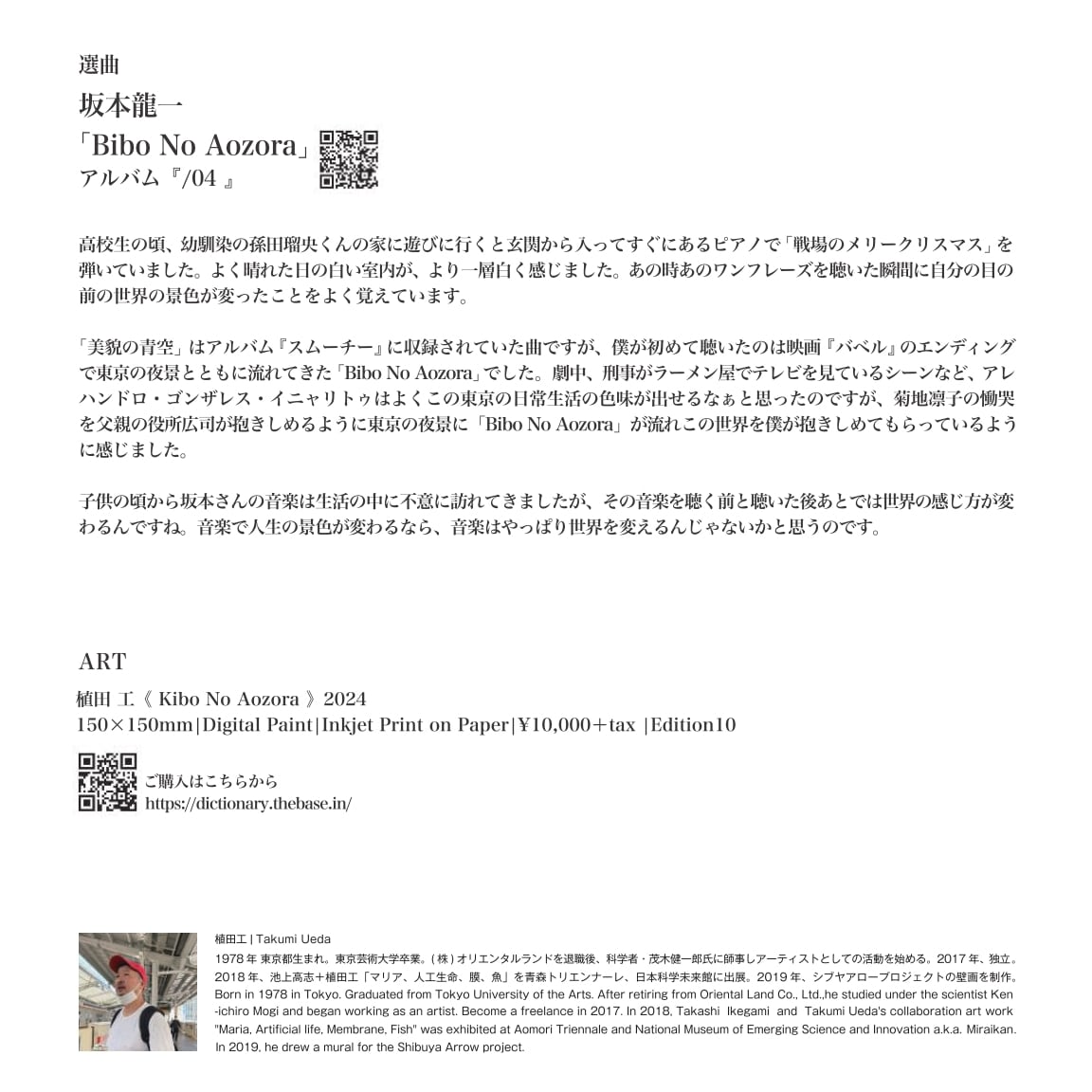 選曲
坂本龍一
「Bibo No Aozora」
アルバム『/04 』

高校生の頃、幼馴染の孫田瑠央くんの家に遊びに行くと玄関から入ってすぐにあるピアノで「戦場のメリークリスマス」を弾いていました。よく晴れた日の白い室内が、より一層白く感じました。あの時あのワンフレーズを聴いた瞬間に自分の目の前の世界の景色が変ったことをよく覚えています。

「美貌の青空」はアルバム『スムーチー』に収録されていた曲ですが、僕が初めて聴いたのは映画『バベル』のエンディングで東京の夜景とともに流れてきた「Bibo No Aozora」でした。劇中、刑事がラーメン屋でテレビを見ているシーンなど、アレハンドロ・ゴンザレス・イニャリトゥはよくこの東京の日常生活の色味が出せるなぁと思ったのですが、菊地凛子の慟哭を父親の役所広司が抱きしめるように東京の夜景に「Bibo No Aozora」が流れこの世界を僕が抱きしめてもらっているように感じました。

子供の頃から坂本さんの音楽は生活の中に不意に訪れてきましたが、その音楽を聴く前と聴いた後あとでは世界の感じ方が変わるんですね。音楽で人生の景色が変わるなら、音楽はやっぱり世界を変えるんじゃないかと思うのです。

ART
植田 工《 Kibo No Aozora 》2024
150×150mm|Digital Paint|Inkjet Print on Paper|¥10,000＋tax |Edition10

ご購入はこちらから
https://dictionary.thebase.in/

植田工 | Takumi Ueda
1978 年 東京都生まれ。東京芸術大学卒業。( 株 ) オリエンタルランドを退職後、科学者・茂木健一郎氏に師事しアーティストとしての活動を始める。2017 年、独立。2018 年、池上高志＋植田工「マリア、人工生命、膜、魚」を青森トリエンナーレ、日本科学未来館に出展。2019 年、シブヤアロープロジェクトの壁画を制作。
Born in 1978 in Tokyo. Graduated from Tokyo University of the Arts. After retiring from Oriental Land Co., Ltd.,he studied under the scientist Ken-ichiro Mogi and began working as an artist. Become a freelance in 2017. In 2018, Takashi Ikegami and Takumi Ueda's collaboration art work "Maria, Artificial life, Membrane, Fish" was exhibited at Aomori Triennale and National Museum of Emerging Science and Innovation a.k.a. Miraikan. In 2019, he drew a mural for the Shibuya Arrow project.